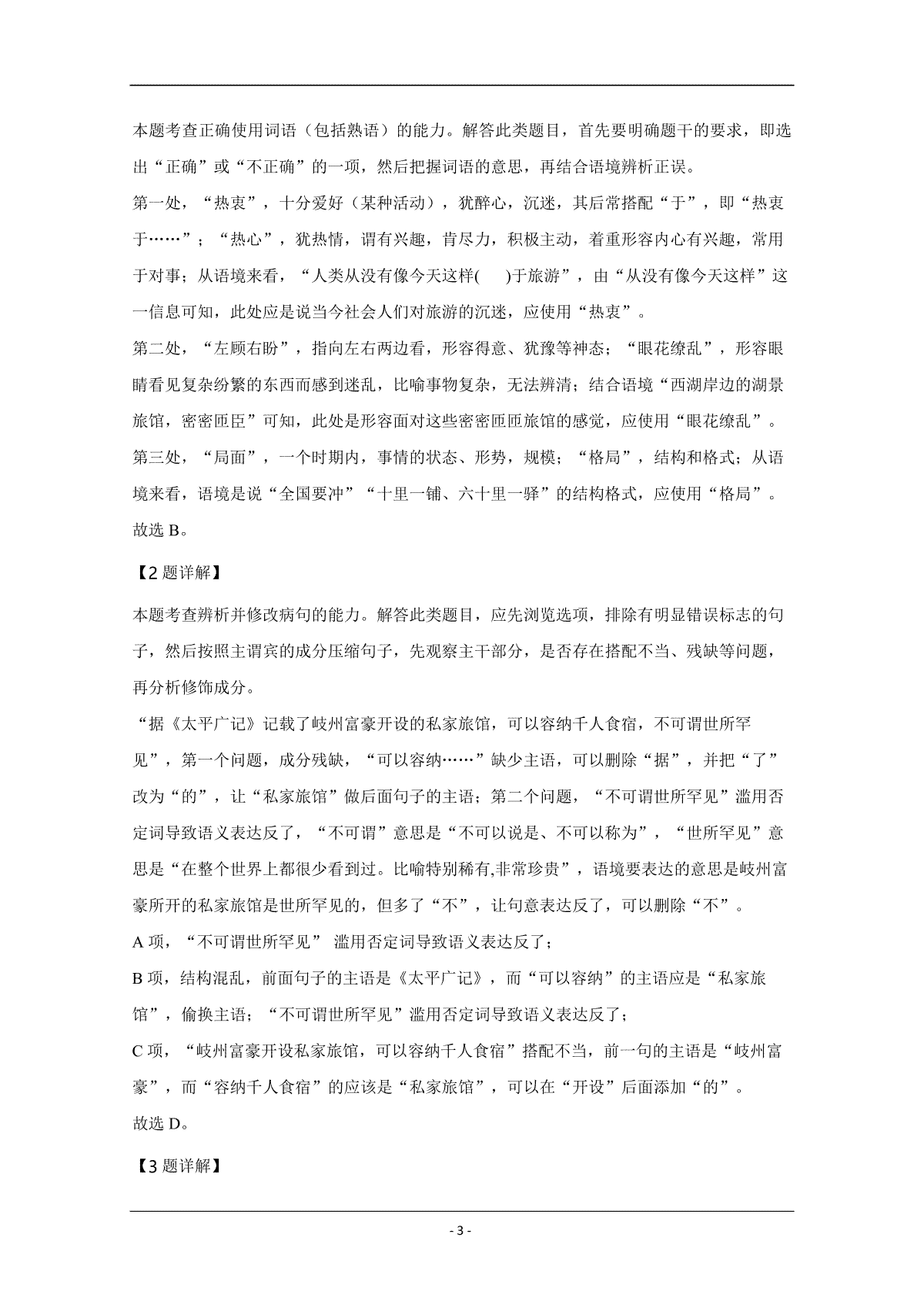 本题考查正确使用词语（包括熟语）的能力。解答此类题目，首先要明确题干的要求，即选出“正确”或“不正确”的一项，然后把握词语的意思，再结合语境辨析正误。
第一处，“热衷”，十分爱好（某种活动），犹醉心，沉迷，其后常搭配“于”，即“热衷于……”；“热心”，犹热情，谓有兴趣，肯尽力，积极主动，着重形容内心有兴趣，常用于对事；从语境来看，“人类从没有像今天这样(　　)于旅游”，由“从没有像今天这样”这一信息可知，此处应是说当今社会人们对旅游的沉迷，应使用“热衷”。
第二处，“左顾右盼”，指向左右两边看，形容得意、犹豫等神态；“眼花缭乱”，形容眼睛看见复杂纷繁的东西而感到迷乱，比喻事物复杂，无法辨清；结合语境“西湖岸边的湖景旅馆，密密匝臣”可知，此处是形容面对这些密密匝匝旅馆的感觉，应使用“眼花缭乱”。
第三处，“局面”，一个时期内，事情的状态、形势，规模；“格局”，结构和格式；从语境来看，语境是说“全国要冲”“十里一铺、六十里一驿”的结构格式，应使用“格局”。
故选 B。

【2 题详解】

本题考查辨析并修改病句的能力。解答此类题目，应先浏览选项，排除有明显错误标志的句子，然后按照主谓宾的成分压缩句子，先观察主干部分，是否存在搭配不当、残缺等问题，再分析修饰成分。
“据《太平广记》记载了岐州富豪开设的私家旅馆，可以容纳千人食宿，不可谓世所罕见”，第一个问题，成分残缺，“可以容纳……”缺少主语，可以删除“据”，并把“了”改为“的”，让“私家旅馆”做后面句子的主语；第二个问题，“不可谓世所罕见”滥用否定词导致语义表达反了，“不可谓”意思是“不可以说是、不可以称为”，“世所罕见”意思是“在整个世界上都很少看到过。比喻特别稀有,非常珍贵”，语境要表达的意思是岐州富豪所开的私家旅馆是世所罕见的，但多了“不”，让句意表达反了，可以删除“不”。
A 项，“不可谓世所罕见” 滥用否定词导致语义表达反了；
B 项，结构混乱，前面句子的主语是《太平广记》，而“可以容纳”的主语应是“私家旅馆”，偷换主语；“不可谓世所罕见”滥用否定词导致语义表达反了；
C 项，“岐州富豪开设私家旅馆，可以容纳千人食宿”搭配不当，前一句的主语是“岐州富豪”，而“容纳千人食宿”的应该是“私家旅馆”，可以在“开设”后面添加“的”。
故选 D。

【3 题详解】

- 3 -